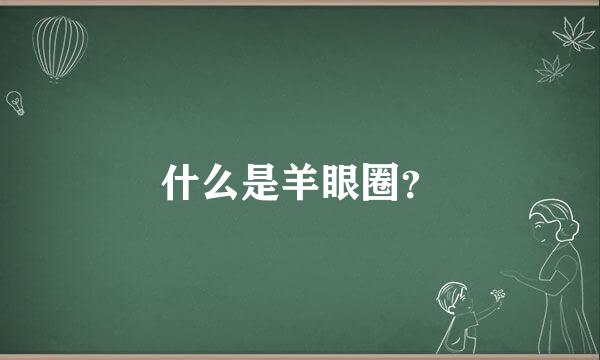 什么是羊眼圈?